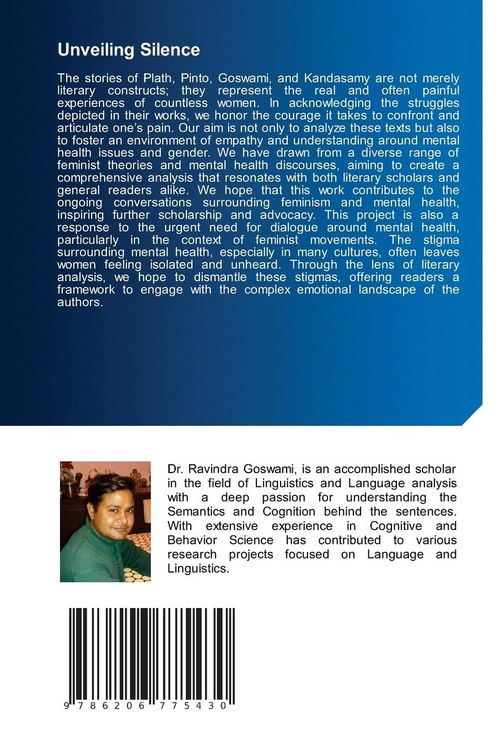 Unveiling Silence

The stories of Plath, Pinto, Goswami, and Kandasamy are not merely literary constructs; they represent the real and often painful experiences of countless women. In acknowledging the struggles depicted in their works, we honor the courage it takes to confront and articulate one's pain. Our aim is not only to analyze these texts but also to foster an environment of empathy and understanding around mental health issues and gender. We have drawn from a diverse range of feminist theories and mental health discourses, aiming to create a comprehensive analysis that resonates with both literary scholars and general readers alike. We hope that this work contributes to the ongoing conversations surrounding feminism and mental health, inspiring further scholarship and advocacy. This project is also a response to the urgent need for dialogue around mental health, particularly in the context of feminist movements. The stigma surrounding mental health, especially in many cultures, often leaves women feeling isolated and unheard. Through the lens of literary analysis, we hope to dismantle these stigmas, offering readers a framework to engage with the complex emotional landscape of the authors.

Dr. Ravindra Goswami, is an accomplished scholar in the field of Linguistics and Language analysis with a deep passion for understanding the Semantics and Cognition behind the sentences. With extensive experience in Cognitive and Behavior Science has contributed to various research projects focused on Language and Linguistics.

9 786206 775430